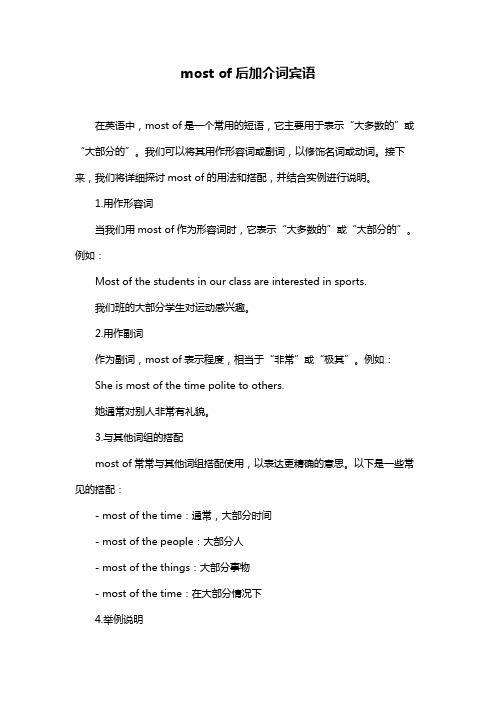 most of 后加介词宾语

在英语中，most of 是一个常用的短语，它主要用于表示“大多数的”或“大部分的”。我们可以将其用作形容词或副词，以修饰名词或动词。接下来，我们将详细探讨 most of 的用法和搭配，并结合实例进行说明。

1.用作形容词

当我们用 most of 作为形容词时，它表示“大多数的”或“大部分的”。例如：

Most of the students in our class are interested in sports.

我们班的大部分学生对运动感兴趣。

2.用作副词

作为副词，most of 表示程度，相当于“非常”或“极其”。例如：

She is most of the time polite to others.

她通常对别人非常有礼貌。

3.与其他词组的搭配

most of 常常与其他词组搭配使用，以表达更精确的意思。以下是一些常见的搭配：

- most of the time：通常，大部分时间

- most of the people：大部分人

- most of the things：大部分事物

- most of the time：在大部分情况下

4.举例说明